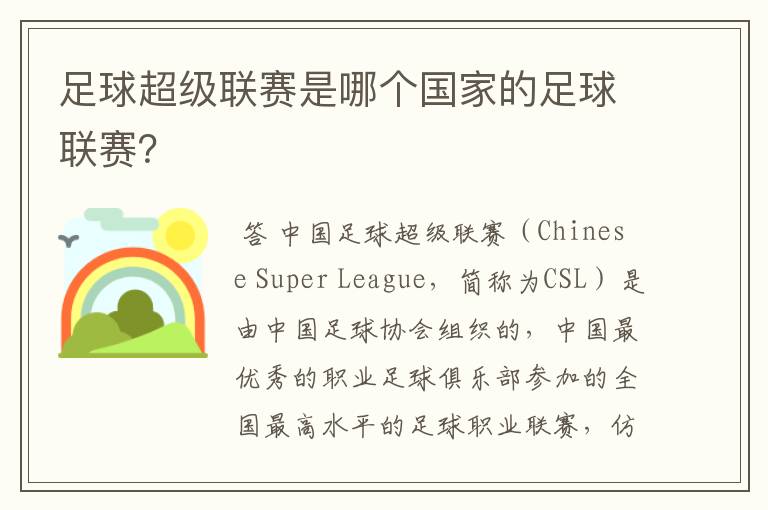 足球超级联赛是哪个国家的足球联赛?

答 中国足球超级联赛（Chinese Super League，简称为CSL）是由中国足球协会组织的，中国最优秀的职业足球俱乐部参加的全国最高水平的足球职业联赛，仿